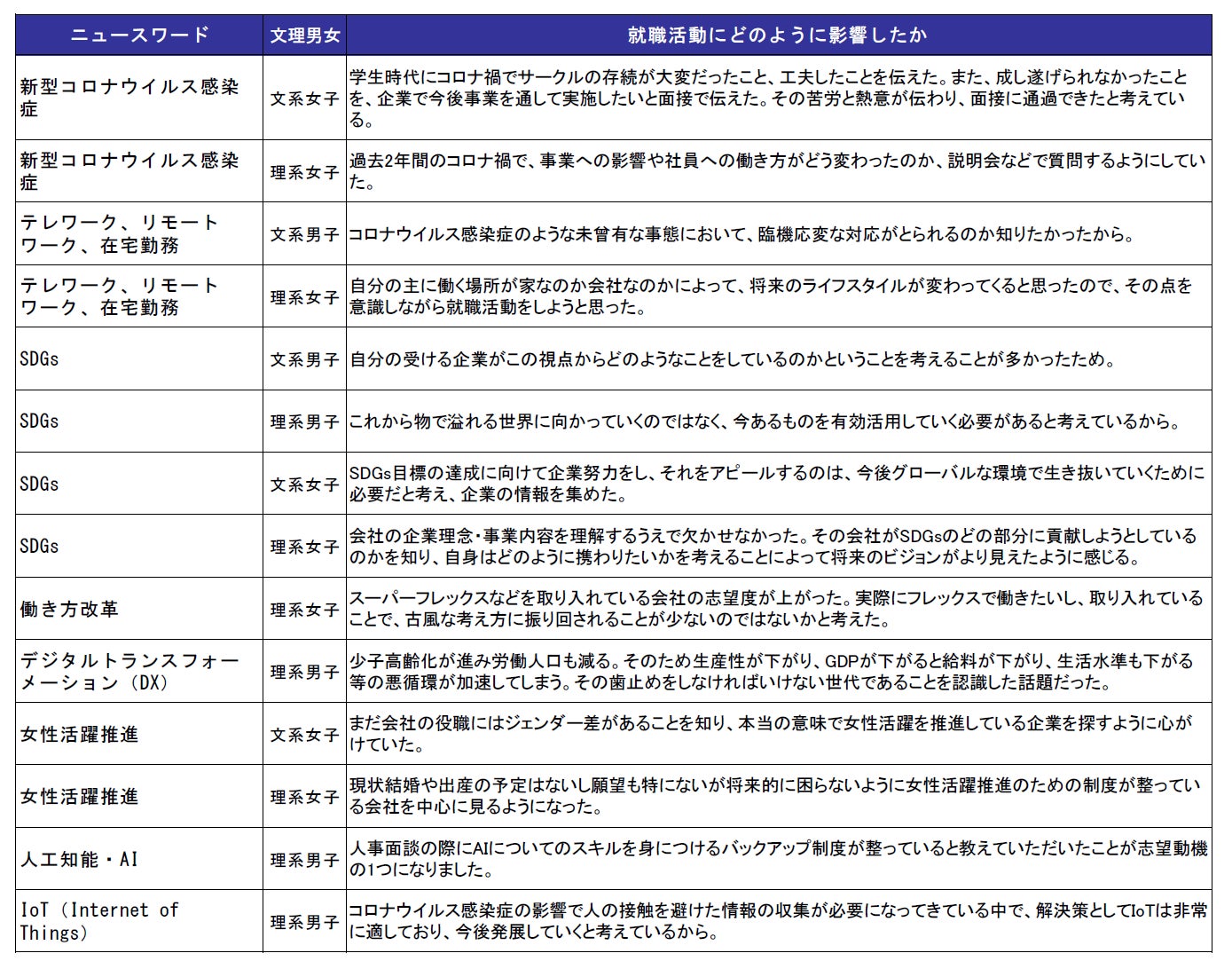 | ニュースワード | 文理男女 | 就職活動にどのように影響したか |
|---|---|---|
| 新型コロナウイルス感染症 | 文系女子 | 学生時代にコロナ禍でサークルの存続が大変だったこと、工夫したことを伝えた。また、成し遂げられなかったことを、企業で今後事業を通して実施したいと面接で伝えた。その苦労と熱意が伝わり、面接に通過できたと考えている。 |
| 新型コロナウイルス感染症 | 理系女子 | 過去2年間のコロナ禍で、事業への影響や社員への働き方がどう変わったのか、説明会などで質問するようにしていた。 |
| テレワーク、リモートワーク、在宅勤務 | 文系男子 | コロナウイルス感染症のような未曾有な事態において、臨機応変な対応がとられるのか知りたかったから。 |
| テレワーク、リモートワーク、在宅勤務 | 理系女子 | 自分の主に働く場所が家なのか会社なのかによって、将来のライフスタイルが変わってくると思ったので、その点を意識しながら就職活動をしようと思った。 |
| SDGs | 文系男子 | 自分の受ける企業がこの視点からどのようなことをしているのかということを考えることが多かったため。 |
| SDGs | 理系男子 | これから物で溢れる世界に向かっていくのではなく、今あるものを有効活用していく必要があると考えているから。 |
| SDGs | 文系女子 | SDGs目標の達成に向けて企業努力をし、それをアピールするのは、今後グローバルな環境で生き抜いていくために必要だと考え、企業の情報を集めた。 |
| SDGs | 理系女子 | 会社の企業理念・事業内容を理解するうえで欠かせなかった。その会社がSDGsのどの部分に貢献しようとしているのかを知り、自身はどのように携わりたいかを考えることによって将来のビジョンがより見えたように感じる。 |
| 働き方改革 | 理系女子 | スーパーフレックスなどを取り入れている会社の志望度が上がった。実際にフレックスで働きたいし、取り入れていることで、古風な考え方に振り回されることが少ないのではないかと考えた。 |
| デジタルトランスフォーメーション（DX） | 理系男子 | 少子高齢化が進み労働人口も減る。そのため生産性が下がり、GDPが下がると給料が下がり、生活水準も下がる等の悪循環が加速してしまう。その歯止めをしなければいけない世代であることを認識した話題だった。 |
| 女性活躍推進 | 文系女子 | まだ会社の役職にはジェンダー差があることを知り、本当の意味で女性活躍を推進している企業を探すように心がけていた。 |
| 女性活躍推進 | 理系女子 | 現状結婚や出産の予定はないし願望も特にないが将来的に困らないように女性活躍推進のための制度が整っている会社を中心に見るようになった。 |
| 人工知能・AI | 理系男子 | 人事面談の際にAIについてのスキルを身につけるバックアップ制度が整っていると教えていただいたことが志望動機の1つになりました。 |
| IoT（Internet of Things） | 理系男子 | コロナウイルス感染症の影響で人の接触を避けた情報の収集が必要になってきている中で、解決策としてIoTは非常に適しており、今後発展していくと考えているから。 |